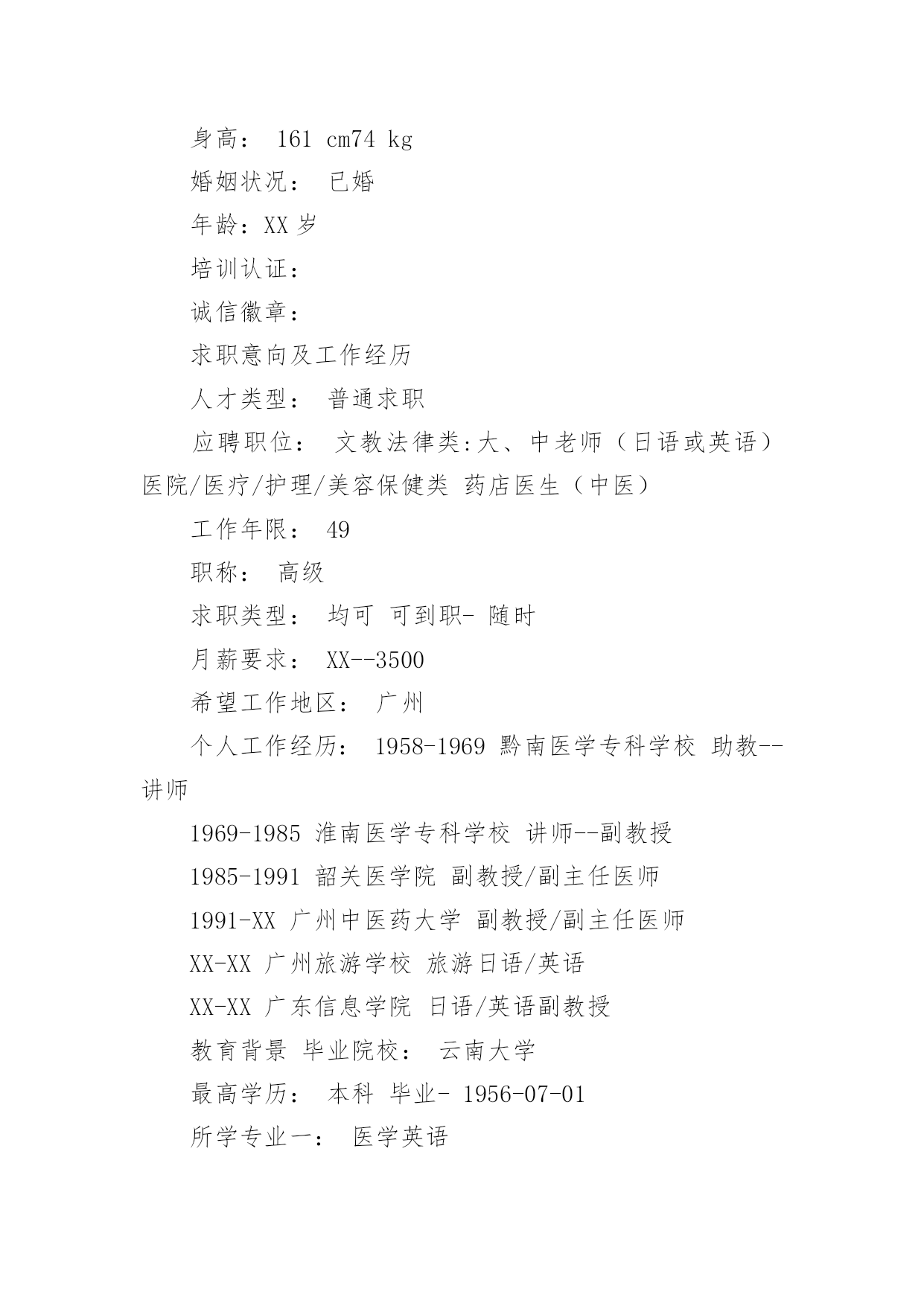 身高： 161 cm74 kg

婚姻状况： 已婚

年龄：XX 岁

培训认证：

诚信徽章：

求职意向及工作经历

人才类型： 普通求职

应聘职位： 文教法律类:大、中老师（日语或英语）医院/医疗/护理/美容保健类 药店医生（中医）

工作年限： 49

职称： 高级

求职类型： 均可 可到职- 随时

月薪要求： XX--3500

希望工作地区： 广州

个人工作经历： 1958-1969 黔南医学专科学校 助教--讲师

1969-1985 淮南医学专科学校 讲师--副教授

1985-1991 韶关医学院 副教授/副主任医师

1991-XX 广州中医药大学 副教授/副主任医师

XX-XX 广州旅游学校 旅游日语/英语

XX-XX 广东信息学院 日语/英语副教授

教育背景 毕业院校： 云南大学

最高学历： 本科 毕业- 1956-07-01

所学专业一： 医学英语